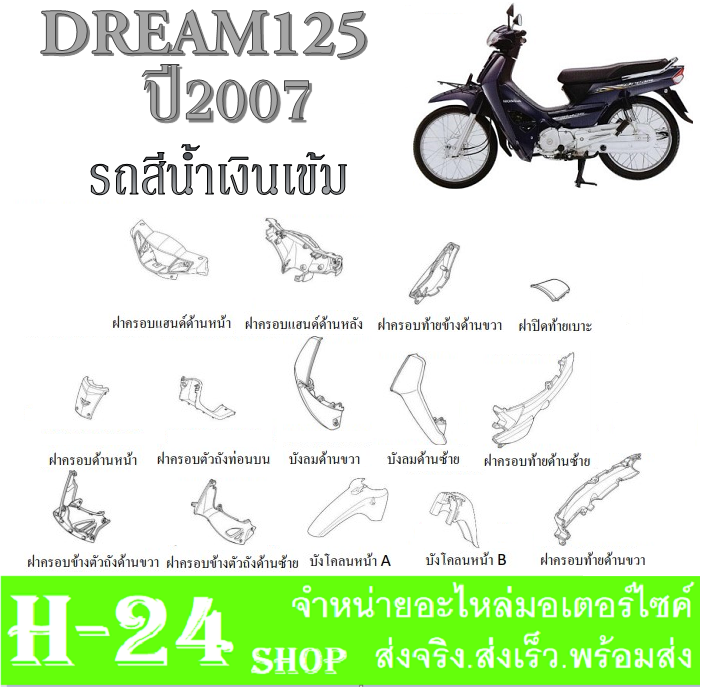 DREAM125
ปี2007
รถสีน้ำเงินเข้ม

ฝาครอบแฮนด์ด้านหน้า ฝาครอบแฮนด์ด้านหลัง ฝาครอบท้ายข้างด้านขวา ฝาปิดท้ายเบาะ

ฝาครอบด้านหน้า ฝาครอบตัวถังท่อนบน บังลมด้านขวา บังลมด้านซ้าย ฝาครอบท้ายด้านซ้าย

ฝาครอบข้างตัวถังด้านขวา ฝาครอบข้างตัวถังด้านซ้าย บังโคลนหน้า A บังโคลนหน้า B ฝาครอบท้ายด้านขวา

H-24 SHOP
จำหน่ายอะไหล่มอเตอร์ไซค์
ส่งจริง.ส่งเร็ว.พร้อมส่ง